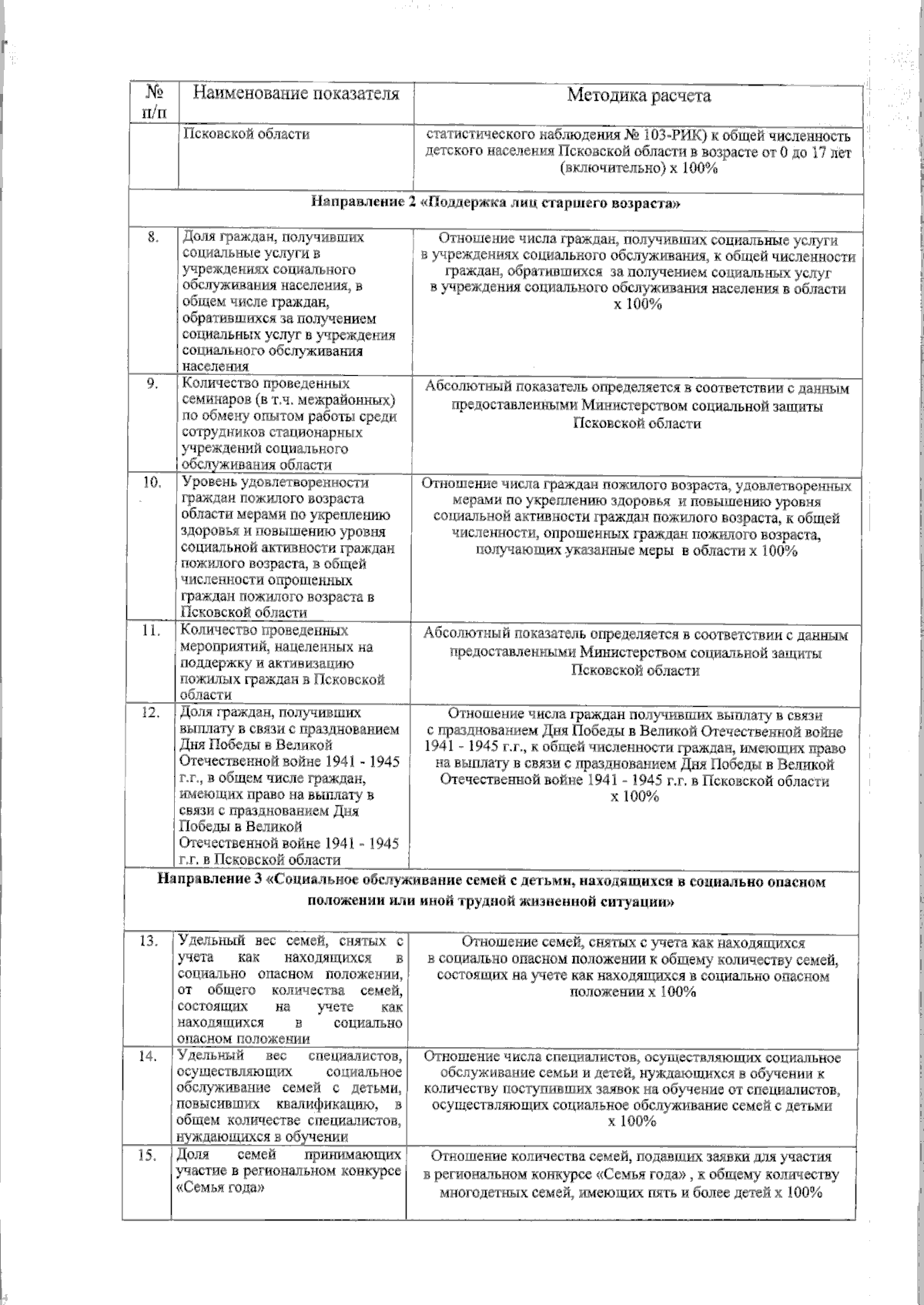 | № п/п | Наименование показателя | Методика расчета |
|---|---|---|
|  | Псковской области | статистического наблюдения № 103-РИК) к общей численность детского населения Псковской области в возрасте от 0 до 17 лет (включительно) х 100% |
| Направление 2 «Поддержка лиц старшего возраста» |  |  |
| 8. | Доля граждан, получивших социальные услуги в учреждениях социального обслуживания населения, в общем числе граждан, обратившихся за получением социальных услуг в учреждения социального обслуживания населения | Отношение числа граждан, получивших социальные услуги в учреждениях социального обслуживания, к общей численности граждан, обратившихся за получением социальных услуг в учреждения социального обслуживания населения в области х 100% |
| 9. | Количество проведенных семинаров (в т.ч. межрайонных) по обмену опытом работы среди сотрудников стационарных учреждений социального обслуживания области | Абсолютный показатель определяется в соответствии с данным предоставленными Министерством социальной защиты Псковской области |
| 10. | Уровень удовлетворенности граждан пожилого возраста области мерами по укреплению здоровья и повышению уровня социальной активности граждан пожилого возраста, в общей численности опрошенных граждан пожилого возраста в Псковской области | Отношение числа граждан пожилого возраста, удовлетворенных мерами по укреплению здоровья и повышению уровня социальной активности граждан пожилого возраста, к общей численности, опрошенных граждан пожилого возраста, получающих указанные меры в области х 100% |
| 11. | Количество проведенных мероприятий, нацеленных на поддержку и активизацию пожилых граждан в Псковской области | Абсолютный показатель определяется в соответствии с данным предоставленными Министерством социальной защиты Псковской области |
| 12. | Доля граждан, получивших выплату в связи с празднованием Дня Победы в Великой Отечественной войне 1941 - 1945 г.г., в общем числе граждан, имеющих право на выплату в связи с празднованием Дня Победы в Великой Отечественной войне 1941 - 1945 г.г. в Псковской области | Отношение числа граждан получивших выплату в связи с празднованием Дня Победы в Великой Отечественной войне 1941 - 1945 г.г., к общей численности граждан, имеющих право на выплату в связи с празднованием Дня Победы в Великой Отечественной войне 1941 - 1945 г.г. в Псковской области х 100% |
| Направление 3 «Социальное обслуживание семей с детьми, находящихся в социально опасном положении или иной трудной жизненной ситуации» |  |  |
| 13. | Удельный вес семей, снятых с учета как находящихся в социально опасном положении, от общего количества семей, состоящих на учете как находящихся в социально опасном положении | Отношение семей, снятых с учета как находящихся в социально опасном положении к общему количеству семей, состоящих на учете как находящихся в социально опасном положении х 100% |
| 14. | Удельный вес специалистов, осуществляющих социальное обслуживание семей с детьми, повысивших квалификацию, в общем количестве специалистов, нуждающихся в обучении | Отношение числа специалистов, осуществляющих социальное обслуживание семьи и детей, нуждающихся в обучении к количеству поступивших заявок на обучение от специалистов, осуществляющих социальное обслуживание семей с детьми х 100% |
| 15. | Доля семей принимающих участие в региональном конкурсе «Семья года» | Отношение количества семей, подавших заявки для участия в региональном конкурсе «Семья года» , к общему количеству многодетных семей, имеющих пять и более детей х 100% |